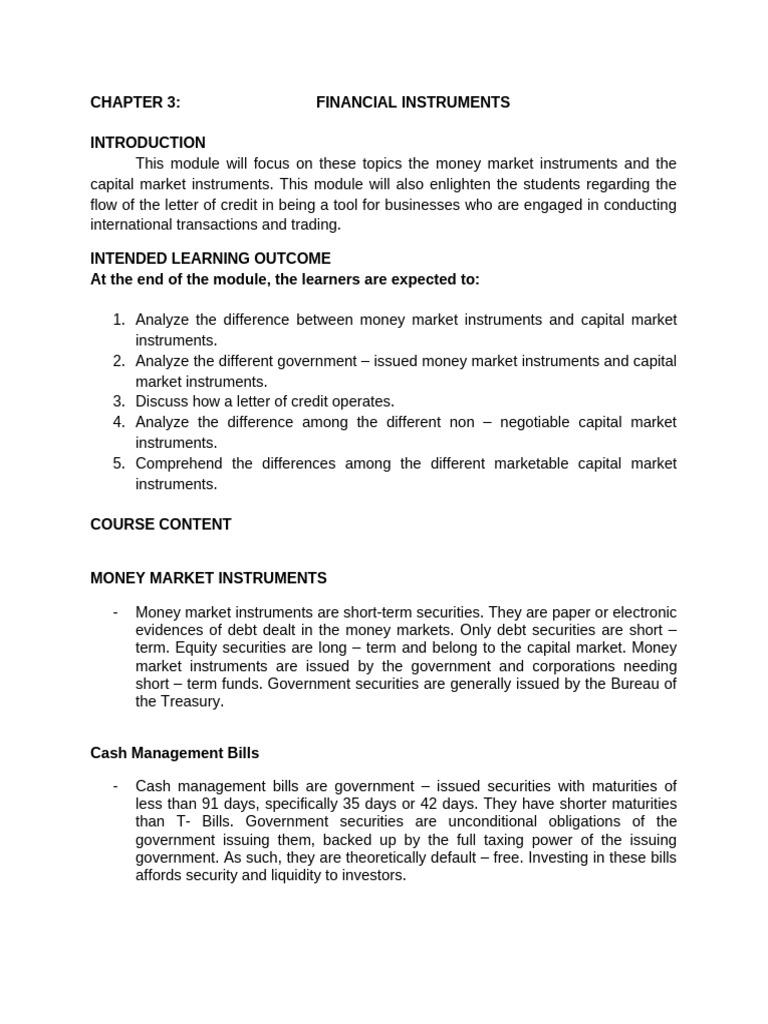 CHAPTER 3: FINANCIAL INSTRUMENTS

INTRODUCTION

This module will focus on these topics the money market instruments and the capital market instruments. This module will also enlighten the students regarding the flow of the letter of credit in being a tool for businesses who are engaged in conducting international transactions and trading.

INTENDED LEARNING OUTCOME
At the end of the module, the learners are expected to:

1. Analyze the difference between money market instruments and capital market instruments.
2. Analyze the different government – issued money market instruments and capital market instruments.
3. Discuss how a letter of credit operates.
4. Analyze the difference among the different non – negotiable capital market instruments.
5. Comprehend the differences among the different marketable capital market instruments.

COURSE CONTENT

MONEY MARKET INSTRUMENTS

- Money market instruments are short-term securities. They are paper or electronic evidences of debt dealt in the money markets. Only debt securities are short – term. Equity securities are long – term and belong to the capital market. Money market instruments are issued by the government and corporations needing short – term funds. Government securities are generally issued by the Bureau of the Treasury.

Cash Management Bills

- Cash management bills are government – issued securities with maturities of less than 91 days, specifically 35 days or 42 days. They have shorter maturities than T- Bills. Government securities are unconditional obligations of the government issuing them, backed up by the full taxing power of the issuing government. As such, they are theoretically default – free. Investing in these bills affords security and liquidity to investors.